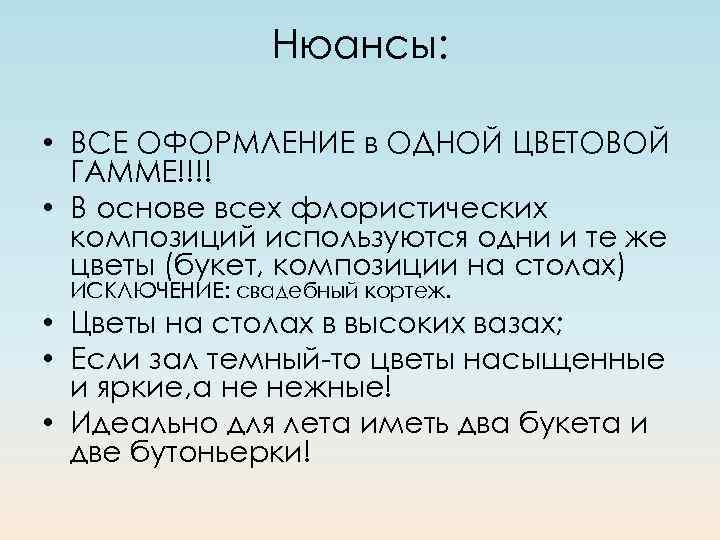 Нюансы:

• ВСЕ ОФОРМЛЕНИЕ в ОДНОЙ ЦВЕТОВОЙ ГАММЕ!!!!
• В основе всех флористических композиций используются одни и те же цветы (букет, композиции на столах) ИСКЛЮЧЕНИЕ: свадебный кортеж.
• Цветы на столах в высоких вазах;
• Если зал темный-то цветы насыщенные и яркие,а не нежные!
• Идеально для лета иметь два букета и две бутоньерки!